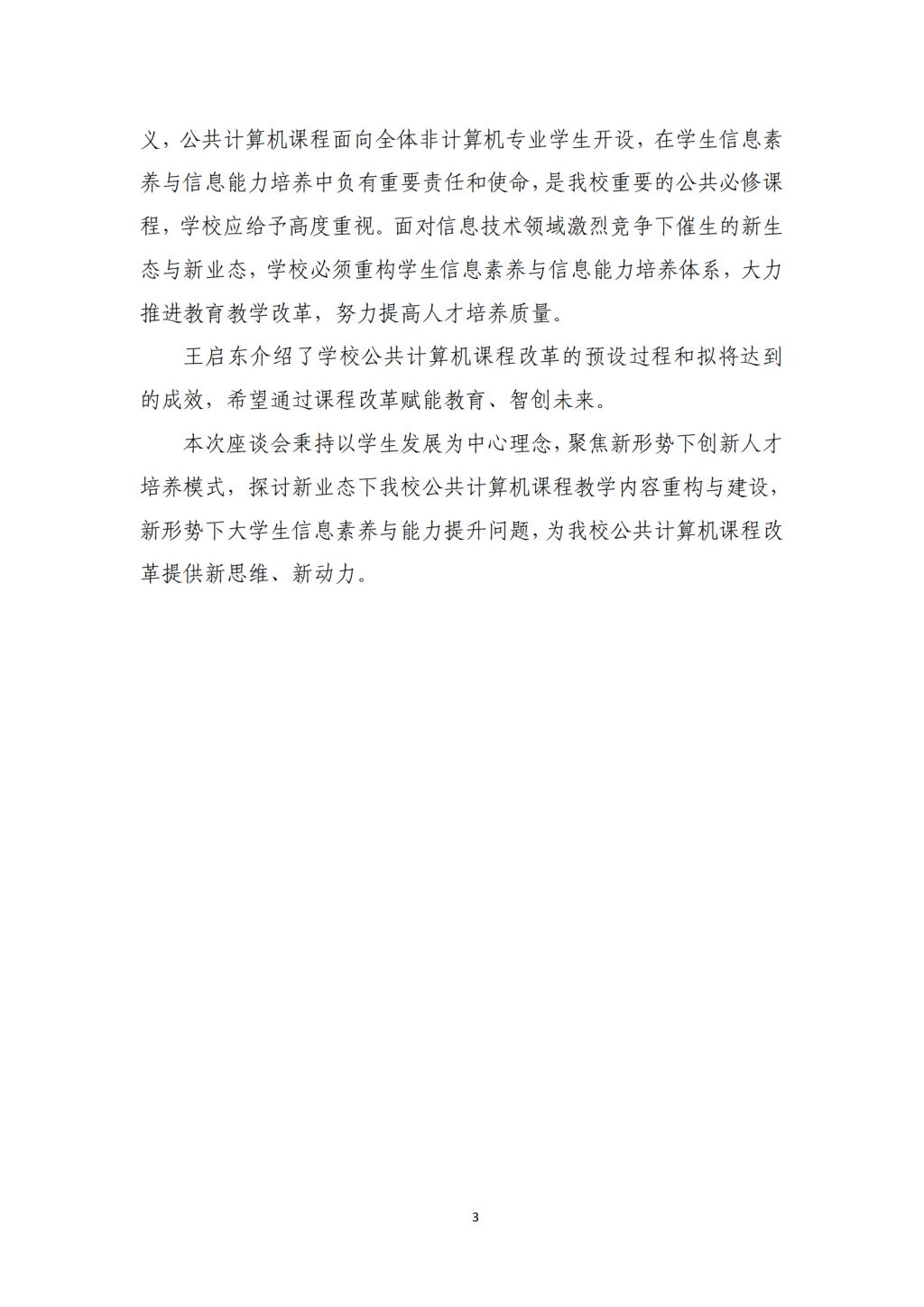 义，公共计算机课程面向全体非计算机专业学生开设，在学生信息素养与信息能力培养中负有重要责任和使命，是我校重要的公共必修课程，学校应给予高度重视。面对信息技术领域激烈竞争下催生的新生态与新业态，学校必须重构学生信息素养与信息能力培养体系，大力推进教育教学改革，努力提高人才培养质量。

王启东介绍了学校公共计算机课程改革的预设过程和拟将达到的成效，希望通过课程改革赋能教育、智创未来。

本次座谈会秉持以学生发展为中心理念，聚焦新形势下创新人才培养模式，探讨新业态下我校公共计算机课程教学内容重构与建设，新形势下大学生信息素养与能力提升问题，为我校公共计算机课程改革提供新思维、新动力。

3